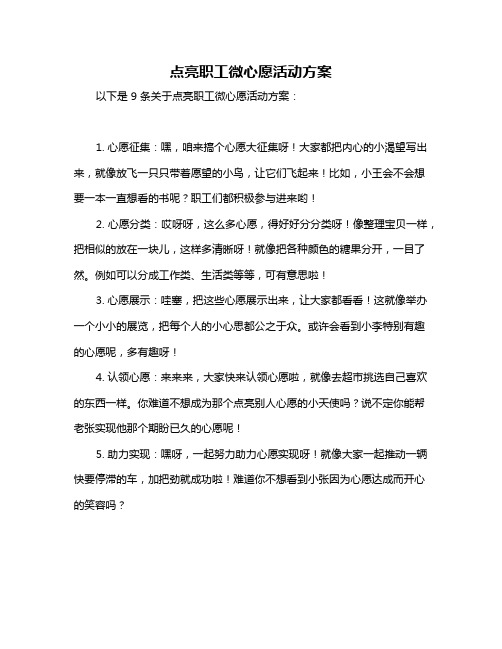 点亮职工微心愿活动方案

以下是 9 条关于点亮职工微心愿活动方案：

1. 心愿征集：嘿，咱来搞个心愿大征集呀！大家都把内心的小渴望写出来，就像放飞一只只带着愿望的小鸟，让它们飞起来！比如，小王会不会想要一本一直想看的书呢？职工们都积极参与进来哟！

2. 心愿分类：哎呀呀，这么多心愿，得好好分分类呀！像整理宝贝一样，把相似的放在一块儿，这样多清晰呀！就像把各种颜色的糖果分开，一目了然。例如可以分成工作类、生活类等等，可有意思啦！

3. 心愿展示：哇塞，把这些心愿展示出来，让大家都看看！这就像举办一个小小的展览，把每个人的小心思都公之于众。或许会看到小李特别有趣的心愿呢，多有趣呀！

4. 认领心愿：来来来，大家快来认领心愿啦，就像去超市挑选自己喜欢的东西一样。你难道不想成为那个点亮别人心愿的小天使吗？说不定你能帮老张实现他那个期盼已久的心愿呢！

5. 助力实现：嘿呀，一起努力助力心愿实现呀！就像大家一起推动一辆快要停滞的车，加把劲就成功啦！难道你不想看到小张因为心愿达成而开心的笑容吗？